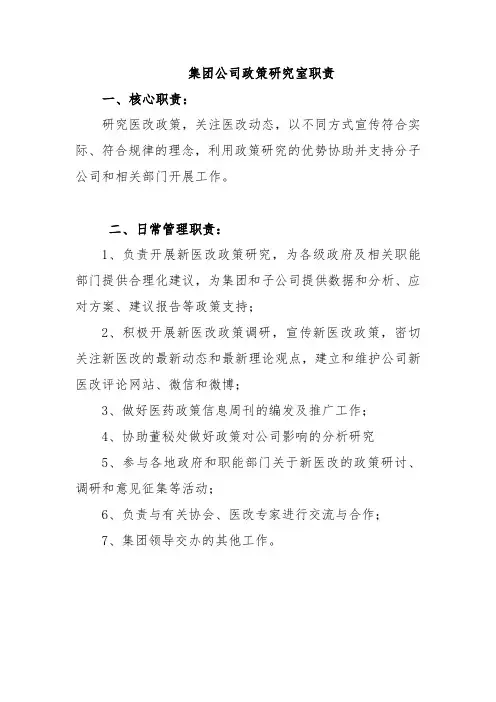 集团公司政策研究室职责

一、核心职责：

研究医改政策，关注医改动态，以不同方式宣传符合实际、符合规律的理念，利用政策研究的优势协助并支持分子公司和相关部门开展工作。

二、日常管理职责：

1、负责开展新医改政策研究，为各级政府及相关职能部门提供合理化建议，为集团和子公司提供数据和分析、应对方案、建议报告等政策支持；

2、积极开展新医改政策调研，宣传新医改政策，密切关注新医改的最新动态和最新理论观点，建立和维护公司新医改评论网站、微信和微博；

3、做好医药政策信息周刊的编发及推广工作；

4、协助董秘处做好政策对公司影响的分析研究

5、参与各地政府和职能部门关于新医改的政策研讨、调研和意见征集等活动；

6、负责与有关协会、医改专家进行交流与合作；

7、集团领导交办的其他工作。